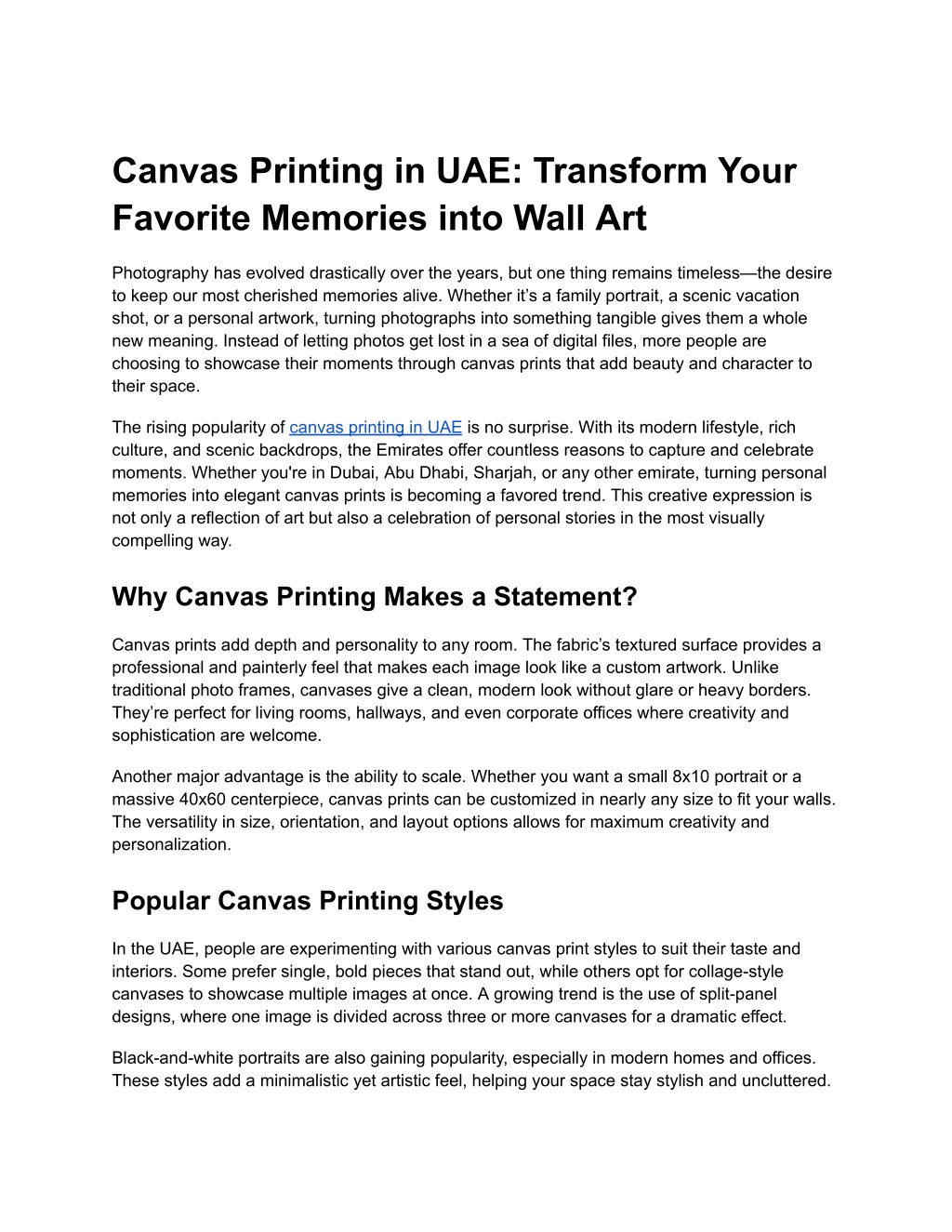 Canvas Printing in UAE: Transform Your Favorite Memories into Wall Art

Photography has evolved drastically over the years, but one thing remains timeless—the desire to keep our most cherished memories alive. Whether it's a family portrait, a scenic vacation shot, or a personal artwork, turning photographs into something tangible gives them a whole new meaning. Instead of letting photos get lost in a sea of digital files, more people are choosing to showcase their moments through canvas prints that add beauty and character to their space.

The rising popularity of canvas printing in UAE is no surprise. With its modern lifestyle, rich culture, and scenic backdrops, the Emirates offer countless reasons to capture and celebrate moments. Whether you're in Dubai, Abu Dhabi, Sharjah, or any other emirate, turning personal memories into elegant canvas prints is becoming a favored trend. This creative expression is not only a reflection of art but also a celebration of personal stories in the most visually compelling way.

Why Canvas Printing Makes a Statement?

Canvas prints add depth and personality to any room. The fabric's textured surface provides a professional and painterly feel that makes each image look like a custom artwork. Unlike traditional photo frames, canvases give a clean, modern look without glare or heavy borders. They're perfect for living rooms, hallways, and even corporate offices where creativity and sophistication are welcome.

Another major advantage is the ability to scale. Whether you want a small 8x10 portrait or a massive 40x60 centerpiece, canvas prints can be customized in nearly any size to fit your walls. The versatility in size, orientation, and layout options allows for maximum creativity and personalization.

Popular Canvas Printing Styles

In the UAE, people are experimenting with various canvas print styles to suit their taste and interiors. Some prefer single, bold pieces that stand out, while others opt for collage-style canvases to showcase multiple images at once. A growing trend is the use of split-panel designs, where one image is divided across three or more canvases for a dramatic effect.

Black-and-white portraits are also gaining popularity, especially in modern homes and offices. These styles add a minimalistic yet artistic feel, helping your space stay stylish and uncluttered.